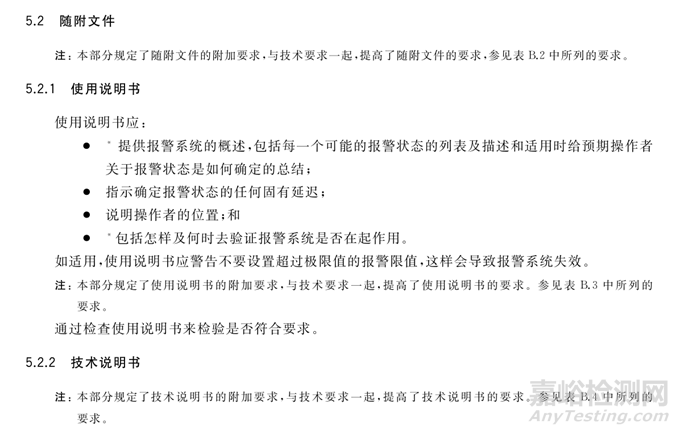 5.2 随附文件

注：本部分规定了随附文件的附加要求，与技术要求一起，提高了随附文件的要求，参见表 B.2 中所列的要求。

5.2.1 使用说明书

使用说明书应：

● * 提供报警系统的概述，包括每一个可能的报警状态的列表及描述和适用时给预期操作者关于报警状态是如何确定的总结；

● 指示确定报警状态的任何固有延迟；

● 说明操作者的位置；和

● * 包括怎样及何时去验证报警系统是否在起作用。

如适用，使用说明书应警告不要设置超过极限值的报警限值，这样会导致报警系统失效。

注：本部分规定了使用说明书的附加要求，与技术要求一起，提高了使用说明书的要求。参见表 B.3 中所列的要求。

通过检查使用说明书来检验是否符合要求。

5.2.2 技术说明书

注：本部分规定了技术说明书的附加要求，与技术要求一起，提高了技术说明书的要求。参见表 B.4 中所列的要求。

嘉峪检测网
AnyTesting.com